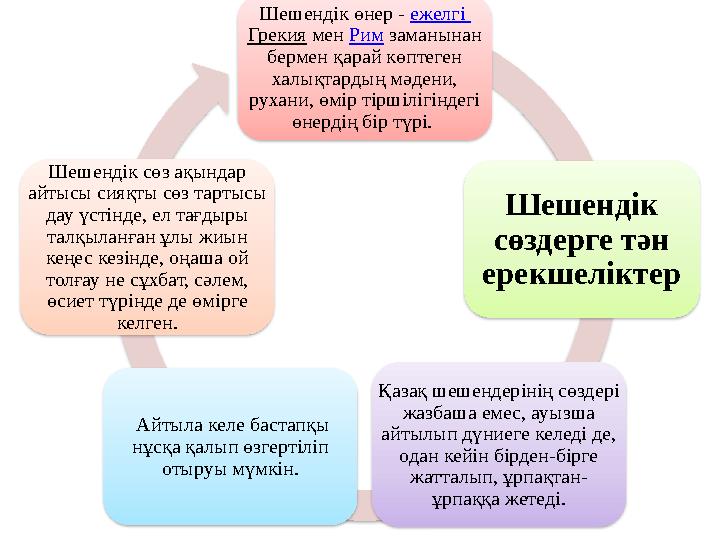 Шешендік өнер - ежелгі Грекия мен Рим заманынан бермен қарай көптеген халықтардың мәдени, рухани, өмір тіршілігіндегі өнердің бір түрі.

Шешендік сөздерге тән ерекшеліктер

Қазақ шешендерінің сөздері жазбаша емес, ауызша айтылып дүниеге келеді де, одан кейін бірден-бірге жатталып, ұрпақтан-ұрпаққа жетеді.

Айтыла келе бастапқы нұсқа қалып өзгертіліп отыруы мүмкін.

Шешендік сөз ақындар айтысы сияқты сөз тартысы дау үстінде, ел тағдыры талқыланған ұлы жиын кеңес кезінде, оңаша ой толғау не сұхбат, сәлем, өсиет түрінде де өмірге келген.